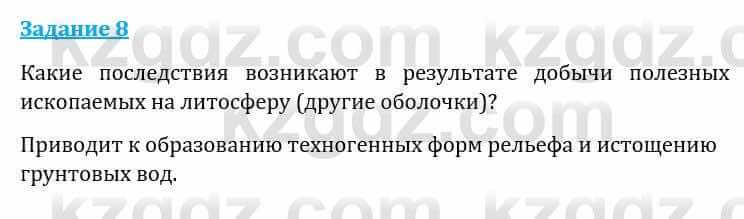 Задание 8

Какие последствия возникают в результате добычи полезных ископаемых на литосферу (другие оболочки)?

Приводит к образованию техногенных форм рельефа и истощению грунтовых вод.

kzgdz.com kzgdz.com